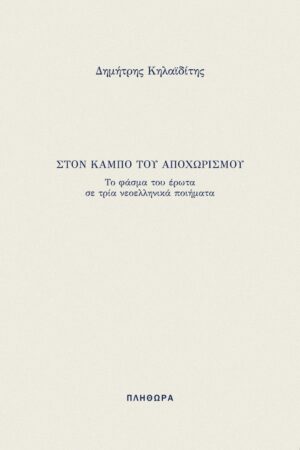 Δημήτρης Κηλαϊδίτης

ΣΤΟΝ ΚΑΜΠΟ ΤΟΥ ΑΠΟΧΩΡΙΣΜΟΥ

Το φάσμα του έρωτα
σε τρία νεοελληνικά ποιήματα

ΠΛΗΘΩΡΑ